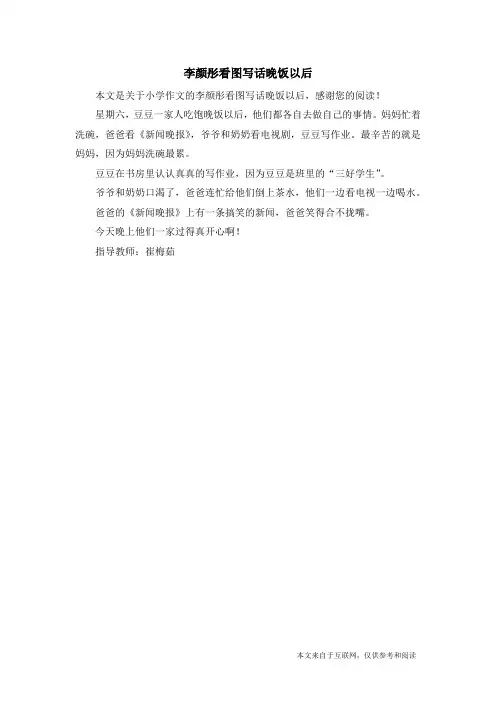 李颜彤看图写话晚饭以后

本文是关于小学作文的李颜彤看图写话晚饭以后，感谢您的阅读！

星期六，豆豆一家人吃饱晚饭以后，他们都各自去做自己的事情。妈妈忙着洗碗，爸爸看《新闻晚报》，爷爷和奶奶看电视剧，豆豆写作业。最辛苦的就是妈妈，因为妈妈洗碗最累。

豆豆在书房里认认真真的写作业，因为豆豆是班里的“三好学生”。

爷爷和奶奶口渴了，爸爸连忙给他们倒上茶水，他们一边看电视一边喝水。

爸爸的《新闻晚报》上有一条搞笑的新闻，爸爸笑得合不拢嘴。

今天晚上他们一家过得真开心啊！

指导教师：崔梅茹

本文来自于互联网，仅供参考和阅读